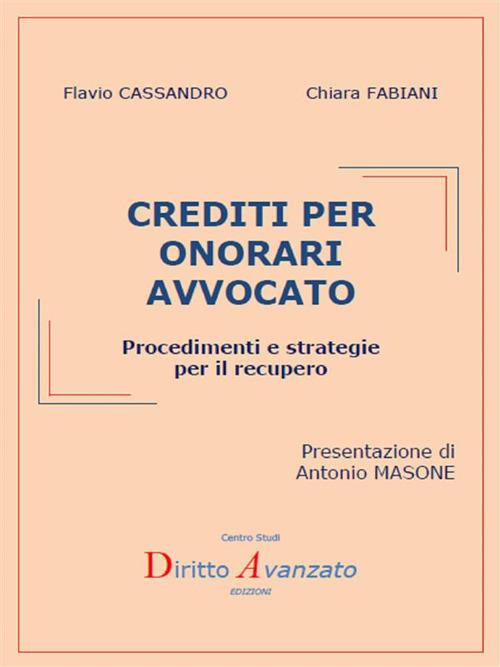 Flavio CASSANDRO

Chiara FABIANI

CREDITI PER ONORARI AVVOCATO

Procedimenti e strategie per il recupero

Presentazione di Antonio MASONE

Centro Studi

Diritto Avanzato

EDIZIONI